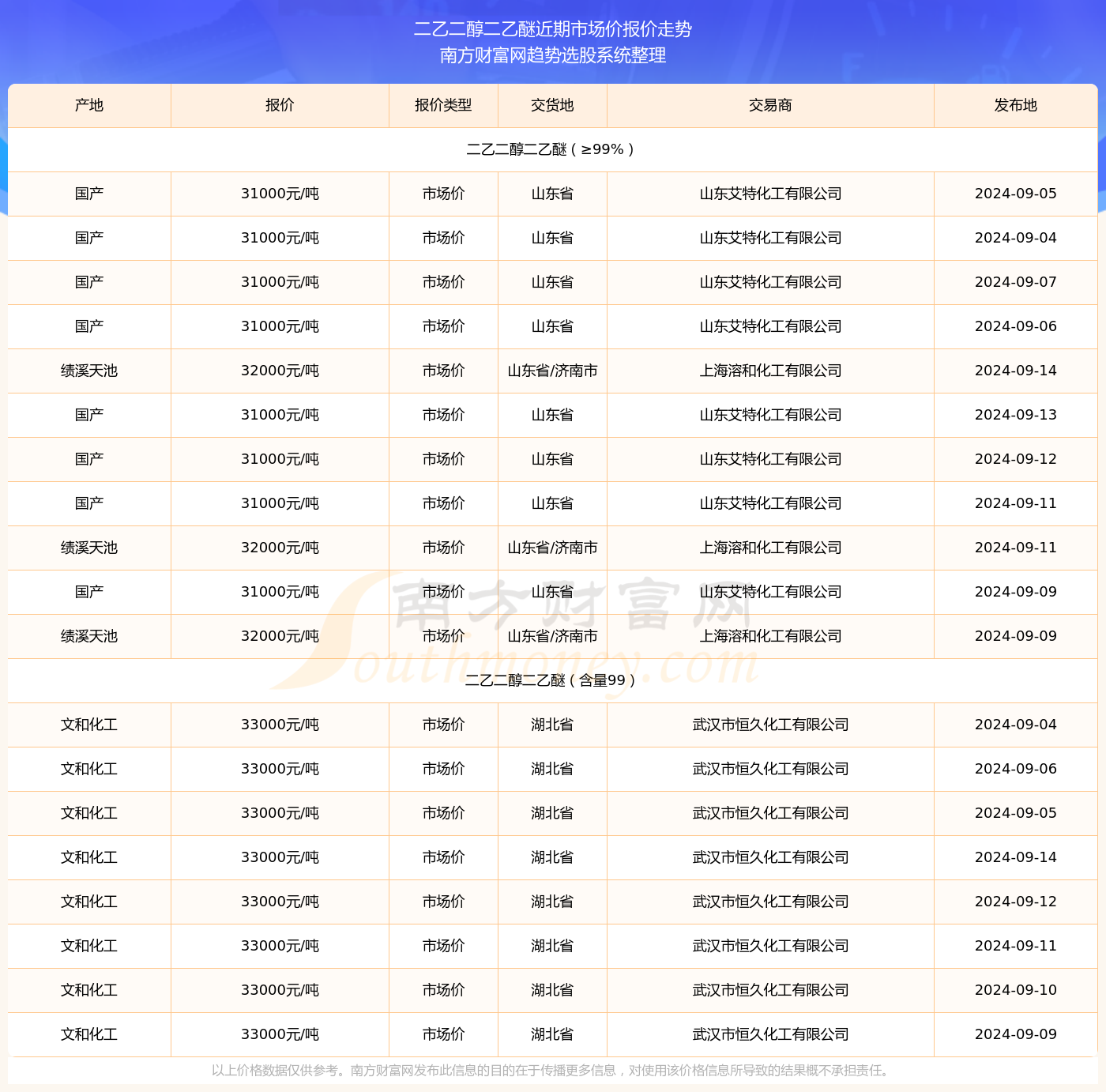 二乙二醇二乙醚近期市场价报价走势
南方财富网趋势选股系统整理

| 产地 | 报价 | 报价类型 | 交货地 | 交易商 | 发布地 |
|---|---|---|---|---|---|
| 二乙二醇二乙醚（≥99%） | | | | | |
| 国产 | 31000元/吨 | 市场价 | 山东省 | 山东艾特化工有限公司 | 2024-09-05 |
| 国产 | 31000元/吨 | 市场价 | 山东省 | 山东艾特化工有限公司 | 2024-09-04 |
| 国产 | 31000元/吨 | 市场价 | 山东省 | 山东艾特化工有限公司 | 2024-09-07 |
| 国产 | 31000元/吨 | 市场价 | 山东省 | 山东艾特化工有限公司 | 2024-09-06 |
| 绩溪天池 | 32000元/吨 | 市场价 | 山东省/济南市 | 上海溶和化工有限公司 | 2024-09-14 |
| 国产 | 31000元/吨 | 市场价 | 山东省 | 山东艾特化工有限公司 | 2024-09-13 |
| 国产 | 31000元/吨 | 市场价 | 山东省 | 山东艾特化工有限公司 | 2024-09-12 |
| 国产 | 31000元/吨 | 市场价 | 山东省 | 山东艾特化工有限公司 | 2024-09-11 |
| 绩溪天池 | 32000元/吨 | 市场价 | 山东省/济南市 | 上海溶和化工有限公司 | 2024-09-11 |
| 国产 | 31000元/吨 | 市场价 | 山东省 | 山东艾特化工有限公司 | 2024-09-09 |
| 绩溪天池 | 32000元/吨 | 市场价 | 山东省/济南市 | 上海溶和化工有限公司 | 2024-09-09 |
| 二乙二醇二乙醚（含量99） | | | | | |
| 文和化工 | 33000元/吨 | 市场价 | 湖北省 | 武汉市恒久化工有限公司 | 2024-09-04 |
| 文和化工 | 33000元/吨 | 市场价 | 湖北省 | 武汉市恒久化工有限公司 | 2024-09-06 |
| 文和化工 | 33000元/吨 | 市场价 | 湖北省 | 武汉市恒久化工有限公司 | 2024-09-05 |
| 文和化工 | 33000元/吨 | 市场价 | 湖北省 | 武汉市恒久化工有限公司 | 2024-09-14 |
| 文和化工 | 33000元/吨 | 市场价 | 湖北省 | 武汉市恒久化工有限公司 | 2024-09-12 |
| 文和化工 | 33000元/吨 | 市场价 | 湖北省 | 武汉市恒久化工有限公司 | 2024-09-11 |
| 文和化工 | 33000元/吨 | 市场价 | 湖北省 | 武汉市恒久化工有限公司 | 2024-09-10 |
| 文和化工 | 33000元/吨 | 市场价 | 湖北省 | 武汉市恒久化工有限公司 | 2024-09-09 |

南方财富网 Southmoney.com

以上价格数据仅供参考。南方财富网发布此信息的目的在于传播更多信息，对使用该价格信息所导致的结果概不承担责任。